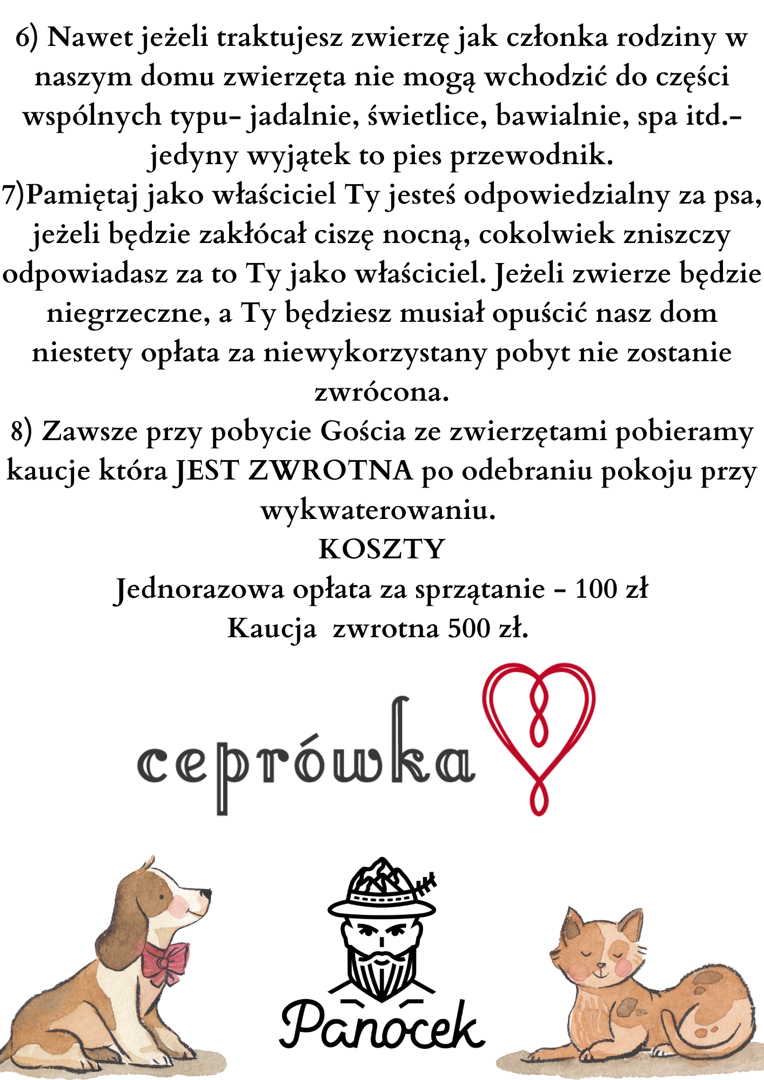 6) Nawet jeżeli traktujesz zwierzę jak członka rodziny w naszym domu zwierzęta nie mogą wchodzić do części wspólnych typu- jadalnie, świetlice, bawialnie, spa itd.- jedyny wyjątek to pies przewodnik.
7)Pamiętaj jako właściciel Ty jesteś odpowiedzialny za psa, jeżeli będzie zakłócał ciszę nocną, cokolwiek zniszczy odpowiadasz za to Ty jako właściciel. Jeżeli zwierze będzie niegrzeczne, a Ty będziesz musiał opuścić nasz dom niestety opłata za niewykorzystany pobyt nie zostanie zwrócona.
8) Zawsze przy pobycie Gościa ze zwierzętami pobieramy kaucje która JEST ZWROTNA po odebraniu pokoju przy wykwaterowaniu.
KOSZTY
Jednorazowa opłata za sprzątanie - 100 zł
Kaucja zwrotna 500 zł.

ceprówka

Panocek